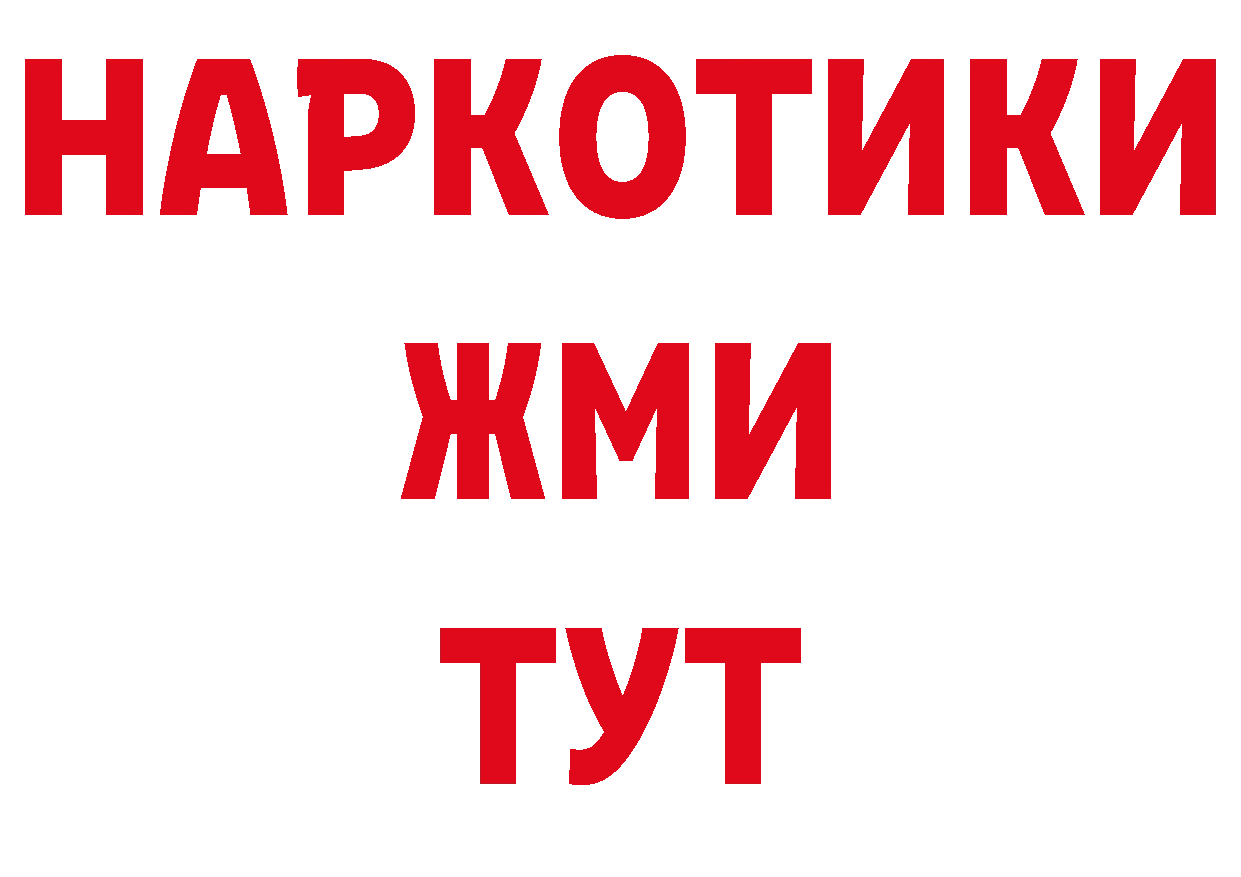 НАРКОТИКИ
ЖМИ
ТУТ